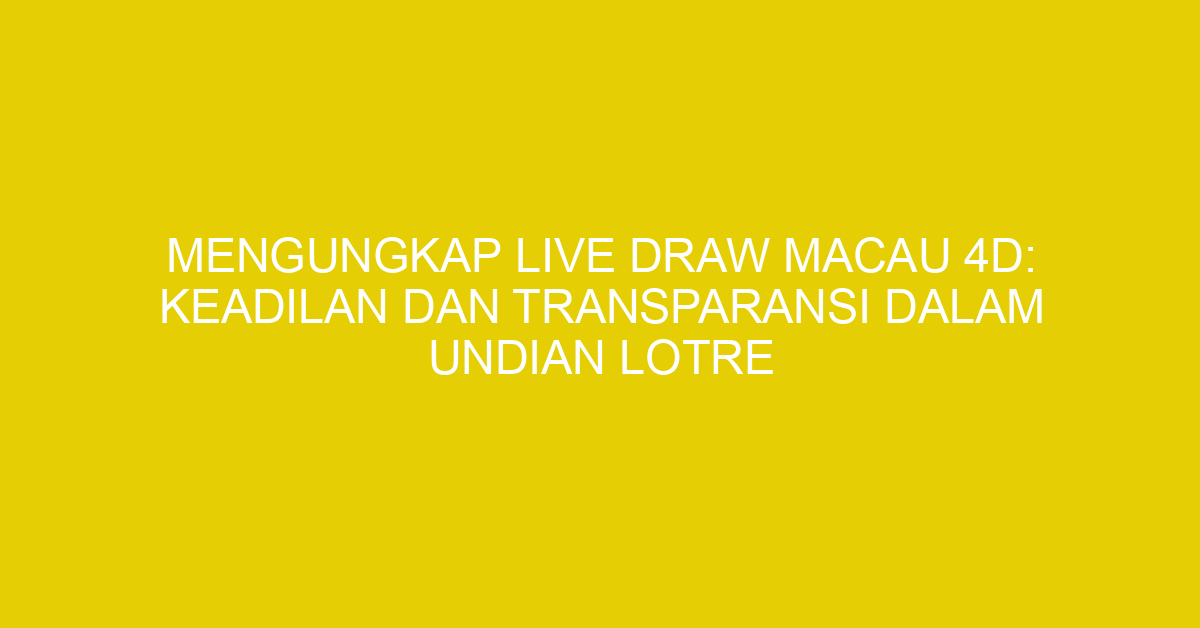 MENGUNGKAP LIVE DRAW MACAU 4D: KEADILAN DAN TRANSPARANSI DALAM UNDIAN LOTRE